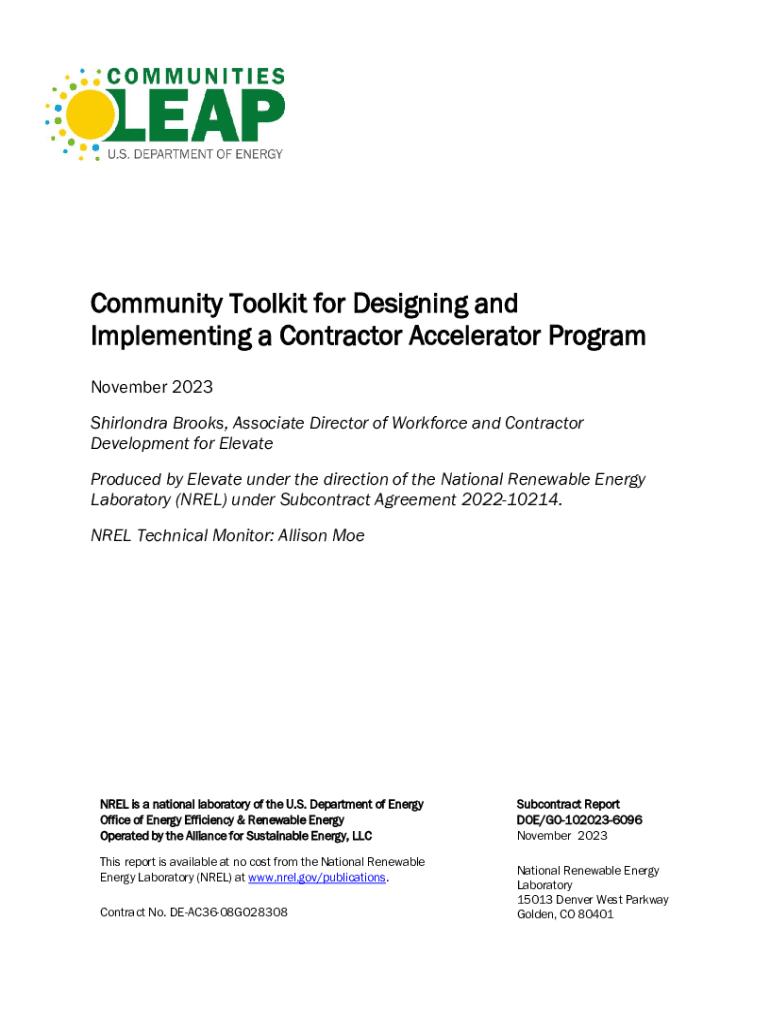 COMMUNITIES
LEAP
U.S. DEPARTMENT OF ENERGY

Community Toolkit for Designing and Implementing a Contractor Accelerator Program

November 2023

Shirlondra Brooks, Associate Director of Workforce and Contractor Development for Elevate

Produced by Elevate under the direction of the National Renewable Energy Laboratory (NREL) under Subcontract Agreement 2022-10214.

NREL Technical Monitor: Allison Moe

NREL is a national laboratory of the U.S. Department of Energy
Office of Energy Efficiency & Renewable Energy
Operated by the Alliance for Sustainable Energy, LLC

This report is available at no cost from the National Renewable Energy Laboratory (NREL) at www.nrel.gov/publications.

Contract No. DE-AC36-08GO28308

Subcontract Report
DOE/GO-102023-6096
November 2023

National Renewable Energy Laboratory
15013 Denver West Parkway
Golden, CO 80401